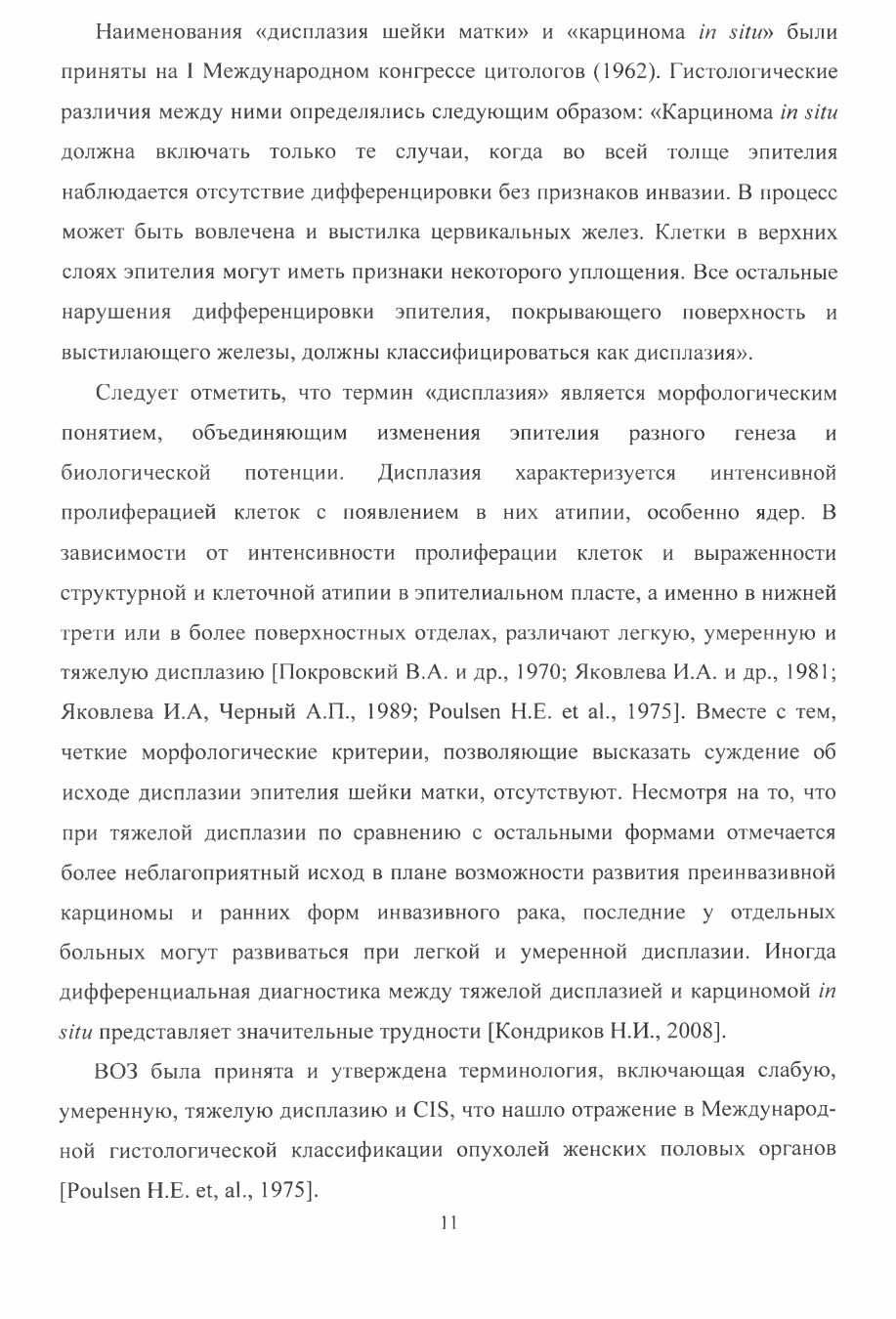 Наименования «дисплазия шейки матки» и «карцинома in situ» были приняты на I Международном конгрессе цитологов (1962). Гистологические различия между ними определялись следующим образом: «Карцинома in situ должна включать только те случаи, когда во всей толще эпителия наблюдается отсутствие дифференцировки без признаков инвазии. В процесс может быть вовлечена и выстилка цервикальных желез. Клетки в верхних слоях эпителия могут иметь признаки некоторого уплощения. Все остальные нарушения дифференцировки эпителия, покрывающего поверхность и выстилающего железы, должны классифицироваться как дисплазия».

Следует отметить, что термин «дисплазия» является морфологическим понятием, объединяющим изменения эпителия разного генеза и биологической потенции. Дисплазия характеризуется интенсивной пролиферацией клеток с появлением в них атипии, особенно ядер. В зависимости от интенсивности пролиферации клеток и выраженности структурной и клеточной атипии в эпителиальном пласте, а именно в нижней трети или в более поверхностных отделах, различают легкую, умеренную и тяжелую дисплазию [Покровский В.А. и др., 1970; Яковлева И.А. и др., 1981; Яковлева И.А, Черный А.П., 1989; Poulsen H.E. et al., 1975]. Вместе с тем, четкие морфологические критерии, позволяющие высказать суждение об исходе дисплазии эпителия шейки матки, отсутствуют. Несмотря на то, что при тяжелой дисплазии по сравнению с остальными формами отмечается более неблагоприятный исход в плане возможности развития преинвазивной карциномы и ранних форм инвазивного рака, последние у отдельных больных могут развиваться при легкой и умеренной дисплазии. Иногда дифференциальная диагностика между тяжелой дисплазией и карциномой in situ представляет значительные трудности [Кондриков Н.И., 2008].

ВОЗ была принята и утверждена терминология, включающая слабую, умеренную, тяжелую дисплазию и CIS, что нашло отражение в Международной гистологической классификации опухолей женских половых органов [Poulsen H.E. et, al., 1975].

11